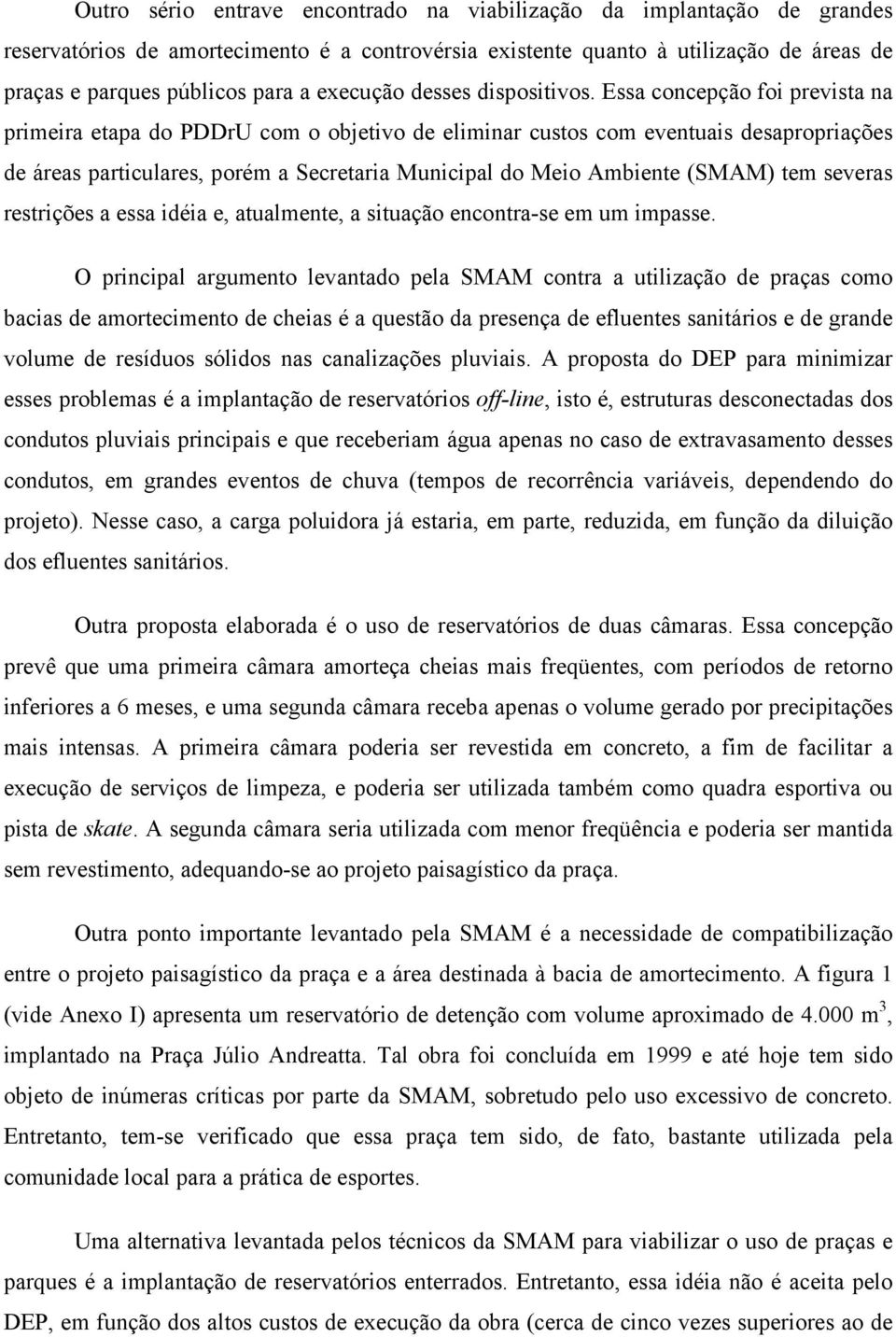 Outro sério entrave encontrado na viabilização da implantação de grandes reservatórios de amortecimento é a controvérsia existente quanto à utilização de áreas de praças e parques públicos para a execução desses dispositivos. Essa concepção foi prevista na primeira etapa do PDDrU com o objetivo de eliminar custos com eventuais desapropriações de áreas particulares, porém a Secretaria Municipal do Meio Ambiente (SMAM) tem severas restrições a essa idéia e, atualmente, a situação encontra-se em um impasse.

O principal argumento levantado pela SMAM contra a utilização de praças como bacias de amortecimento de cheias é a questão da presença de efluentes sanitários e de grande volume de resíduos sólidos nas canalizações pluviais. A proposta do DEP para minimizar esses problemas é a implantação de reservatórios off-line, isto é, estruturas desconectadas dos condutos pluviais principais e que receberiam água apenas no caso de extravasamento desses condutos, em grandes eventos de chuva (tempos de recorrência variáveis, dependendo do projeto). Nesse caso, a carga poluidora já estaria, em parte, reduzida, em função da diluição dos efluentes sanitários.

Outra proposta elaborada é o uso de reservatórios de duas câmaras. Essa concepção prevê que uma primeira câmara amorteça cheias mais freqüentes, com períodos de retorno inferiores a 6 meses, e uma segunda câmara receba apenas o volume gerado por precipitações mais intensas. A primeira câmara poderia ser revestida em concreto, a fim de facilitar a execução de serviços de limpeza, e poderia ser utilizada também como quadra esportiva ou pista de skate. A segunda câmara seria utilizada com menor freqüência e poderia ser mantida sem revestimento, adequando-se ao projeto paisagístico da praça.

Outra ponto importante levantado pela SMAM é a necessidade de compatibilização entre o projeto paisagístico da praça e a área destinada à bacia de amortecimento. A figura 1 (vide Anexo I) apresenta um reservatório de detenção com volume aproximado de 4.000 $m^3$, implantado na Praça Júlio Andreatta. Tal obra foi concluída em 1999 e até hoje tem sido objeto de inúmeras críticas por parte da SMAM, sobretudo pelo uso excessivo de concreto. Entretanto, tem-se verificado que essa praça tem sido, de fato, bastante utilizada pela comunidade local para a prática de esportes.

Uma alternativa levantada pelos técnicos da SMAM para viabilizar o uso de praças e parques é a implantação de reservatórios enterrados. Entretanto, essa idéia não é aceita pelo DEP, em função dos altos custos de execução da obra (cerca de cinco vezes superiores ao de